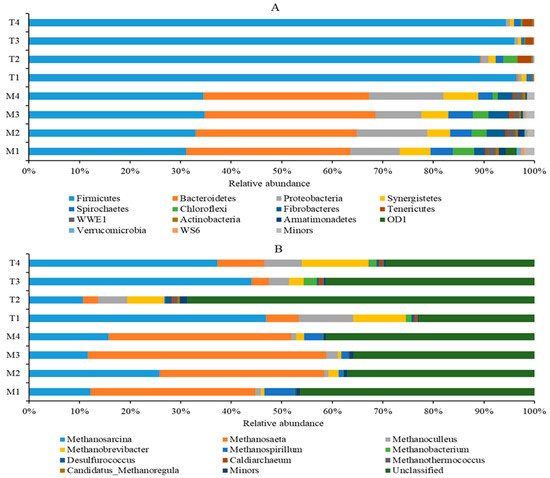 A

T4
T3
T2
T1
M4
M3
M2
M1

0% 10% 20% 30% 40% 50% 60% 70% 80% 90% 100%

Relative abundance

Firmicutes
Bacteroidetes
Proteobacteria
Synergistetes
Spirochaetes
Chloroflexi
Fibrobacteres
Tenericutes
WWE1
Actinobacteria
Armatimonadetes
OD1
Verrucomicrobia
WS6
Minors

B

T4
T3
T2
T1
M4
M3
M2
M1

0% 10% 20% 30% 40% 50% 60% 70% 80% 90% 100%

Relative abundance

Methanosarcina
Methanosaeta
Methanoculleus
Methanobrevibacter
Methanospirillum
Methanobacterium
Desulfurococcus
Caldiarchaeum
Methanothermococcus
Candidatus_Methanoregula
Minors
Unclassified